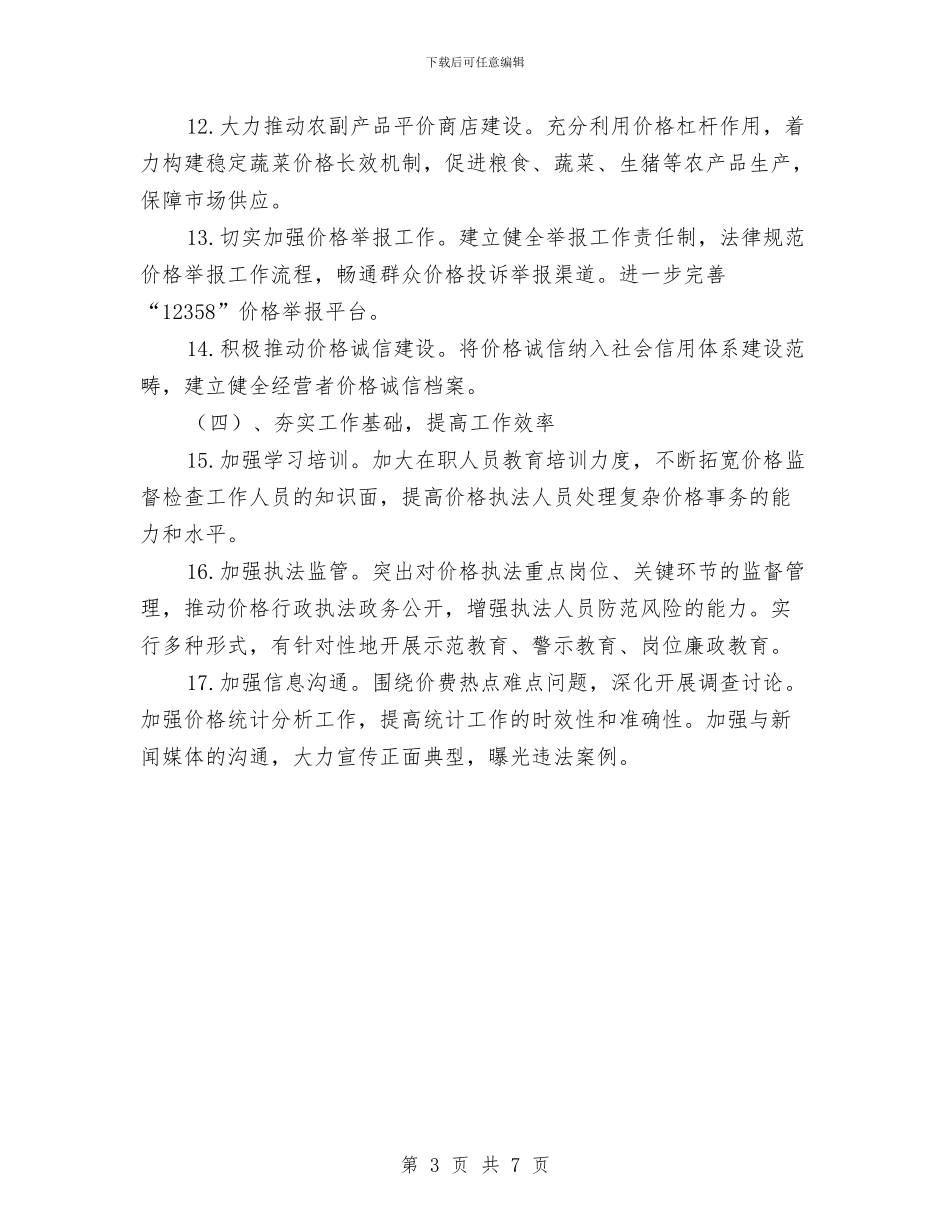 下载后可任意编辑

12.大力推动农副产品平价商店建设。充分利用价格杠杆作用，着力构建稳定蔬菜价格长效机制，促进粮食、蔬菜、生猪等农产品生产，保障市场供应。

13.切实加强价格举报工作。建立健全举报工作责任制，法律规范价格举报工作流程，畅通群众价格投诉举报渠道。进一步完善“12358”价格举报平台。

14.积极推动价格诚信建设。将价格诚信纳入社会信用体系建设范畴，建立健全经营者价格诚信档案。

（四）、夯实工作基础，提高工作效率

15.加强学习培训。加大在职人员教育培训力度，不断拓宽价格监督检查工作人员的知识面，提高价格执法人员处理复杂价格事务的能力和水平。

16.加强执法监管。突出对价格执法重点岗位、关键环节的监督管理，推动价格行政执法政务公开，增强执法人员防范风险的能力。实行多种形式，有针对性地开展示范教育、警示教育、岗位廉政教育。

17.加强信息沟通。围绕价费热点难点问题，深化开展调查讨论。加强价格统计分析工作，提高统计工作的时效性和准确性。加强与新闻媒体的沟通，大力宣传正面典型，曝光违法案例。

第 3 页 共 7 页